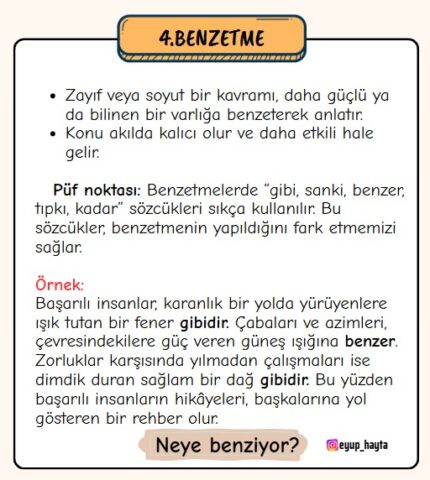 4.BENZETME

• Zayıf veya soyut bir kavramı, daha güçlü ya da bilinen bir varlığa benzeterek anlatır.
• Konu akılda kalıcı olur ve daha etkili hale gelir.

Püf noktası: Benzetmelerde "gibi, sanki, benzer, tıpkı, kadar" sözcükleri sıkça kullanılır. Bu sözcükler, benzetmenin yapıldığını fark etmemizi sağlar.

Örnek:
Başarılı insanlar, karanlık bir yolda yürüyenlere ışık tutan bir fener gibidir. Çabaları ve azimleri, çevresindekilere güç veren güneş ışığına benzer. Zorluklar karşısında yılmadan çalışmaları ise dimdik duran sağlam bir dağ gibidir. Bu yüzden başarılı insanların hikâyeleri, başkalarına yol gösteren bir rehber olur.

Neye benziyor?

eyup_hayta